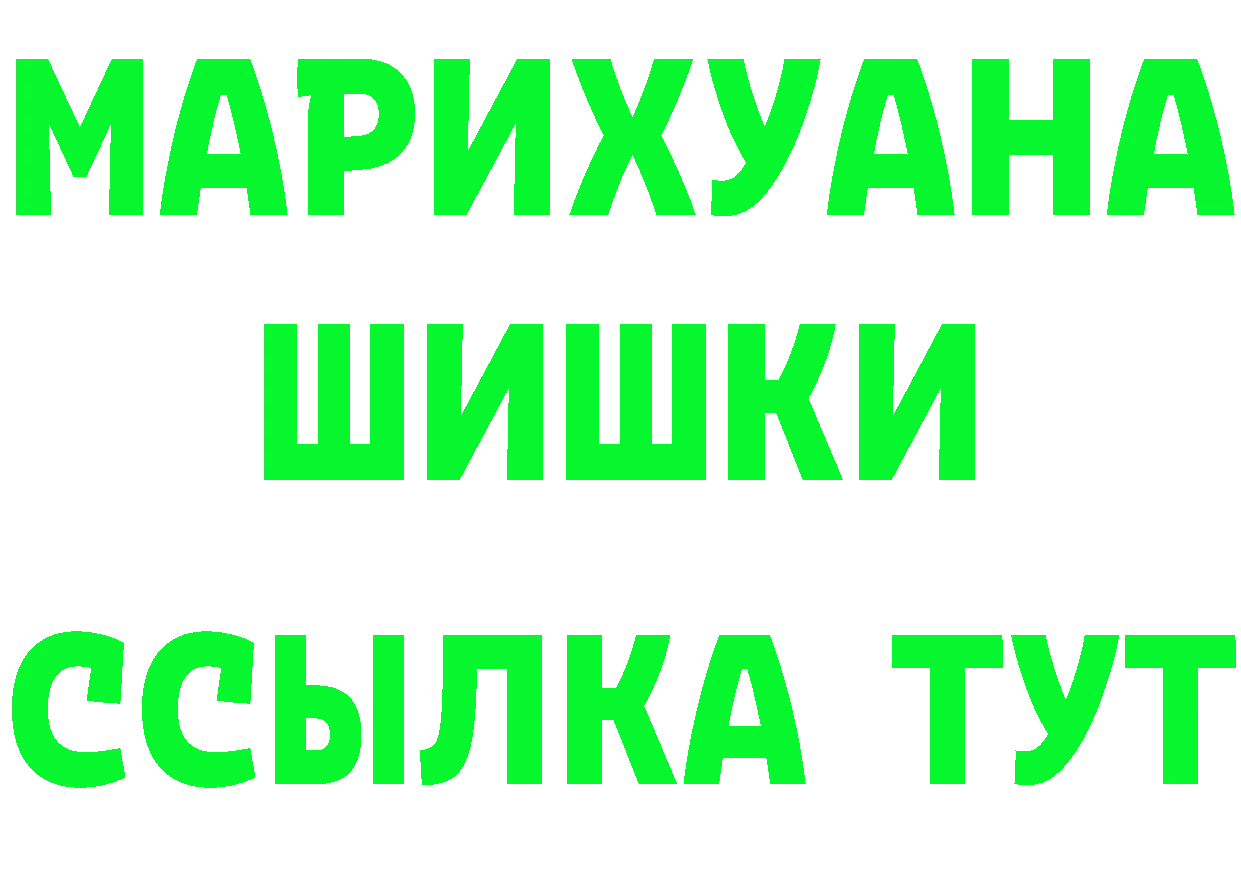 МАРИХУАНА
ШИШКИ
ССЫЛКА ТУТ